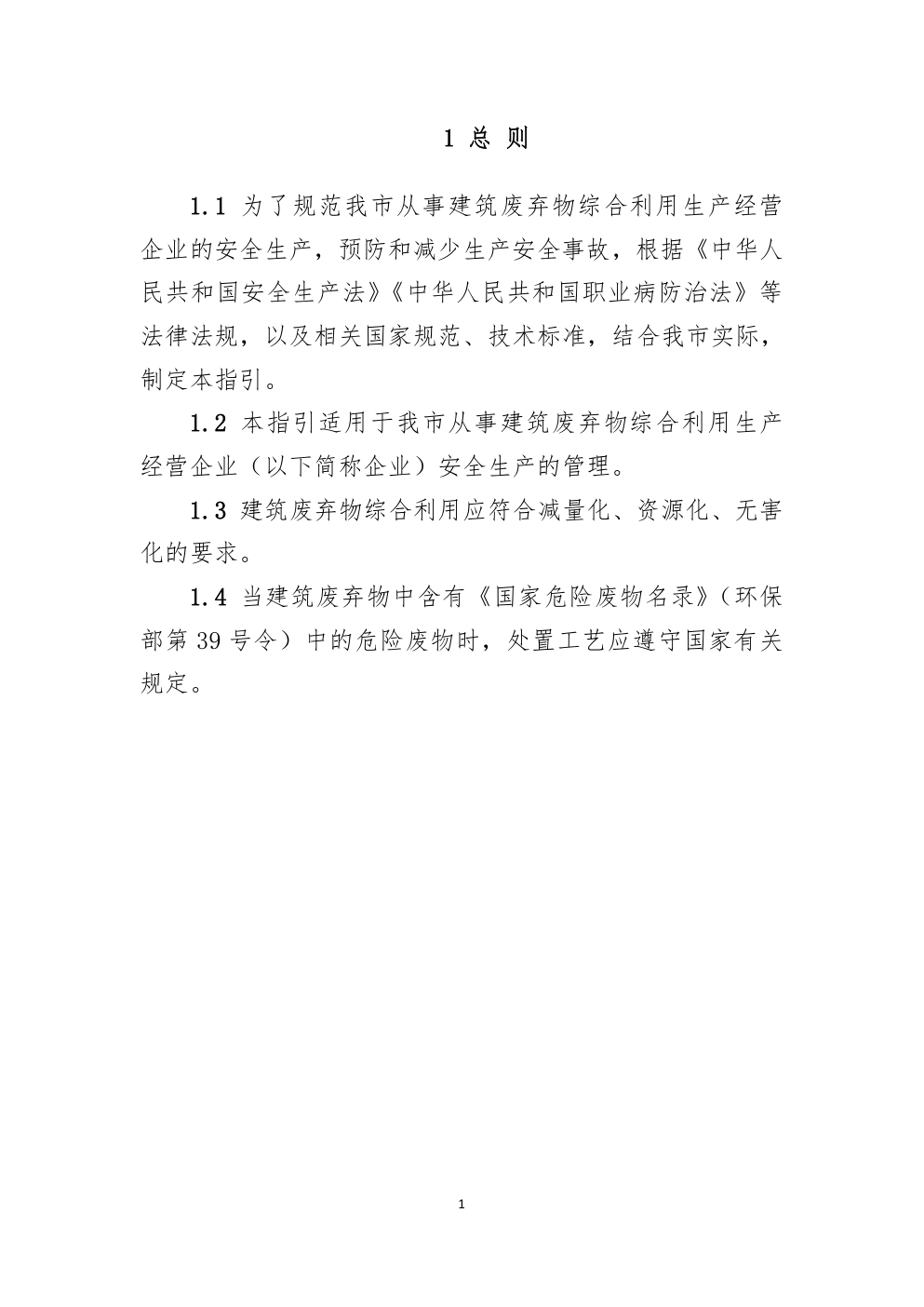 1 总 则

1.1 为了规范我市从事建筑废弃物综合利用生产经营企业的安全生产，预防和减少生产安全事故，根据《中华人民共和国安全生产法》《中华人民共和国职业病防治法》等法律法规，以及相关国家规范、技术标准，结合我市实际，制定本指引。

1.2 本指引适用于我市从事建筑废弃物综合利用生产经营企业（以下简称企业）安全生产的管理。

1.3 建筑废弃物综合利用应符合减量化、资源化、无害化的要求。

1.4 当建筑废弃物中含有《国家危险废物名录》（环保部第 39 号令）中的危险废物时，处置工艺应遵守国家有关规定。

1